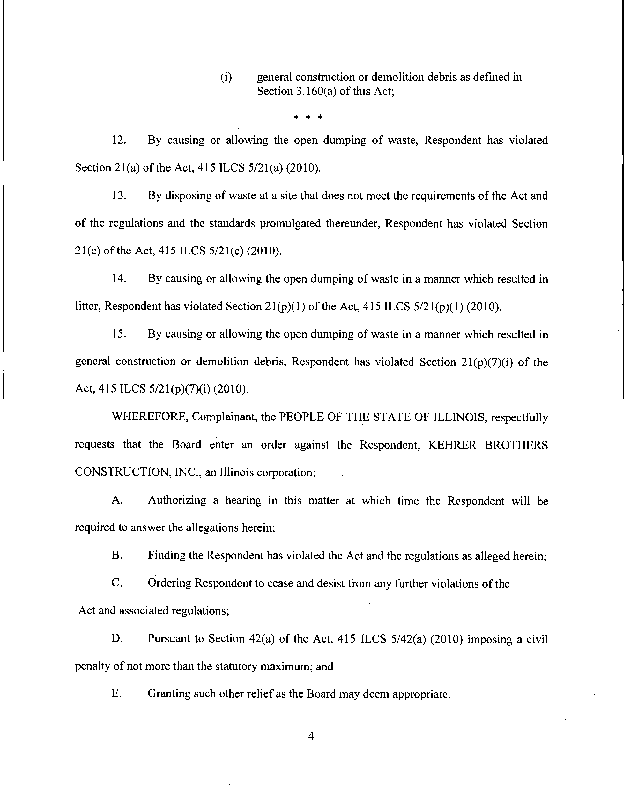 (i) general construction or demolition debris as defined in Section 3.160(a) of this Act;

* * *

12. By causing or allowing the open dumping of waste, Respondent has violated Section 21(a) of the Act, 415 ILCS 5/21(a) (2010).

13. By disposing of waste at a site that does not meet the requirements of the Act and of the regulations and the standards promulgated thereunder, Respondent has violated Section 21(e) of the Act, 415 ILCS 5/21(e) (2010).

14. By causing or allowing the open dumping of waste in a manner which resulted in litter, Respondent has violated Section 21(p)(1) of the Act, 415 ILCS 5/21(p)(1) (2010).

15. By causing or allowing the open dumping of waste in a manner which resulted in general construction or demolition debris, Respondent has violated Section 21(p)(7)(i) of the Act, 415 ILCS 5/21(p)(7)(i) (2010).

WHEREFORE, Complainant, the PEOPLE OF THE STATE OF ILLINOIS, respectfully requests that the Board enter an order against the Respondent, KEHRER BROTHERS CONSTRUCTION, INC., an Illinois corporation:

A. Authorizing a hearing in this matter at which time the Respondent will be required to answer the allegations herein;

B. Finding the Respondent has violated the Act and the regulations as alleged herein;

C. Ordering Respondent to cease and desist from any further violations of the Act and associated regulations;

D. Pursuant to Section 42(a) of the Act, 415 ILCS 5/42(a) (2010) imposing a civil penalty of not more than the statutory maximum; and

E. Granting such other relief as the Board may deem appropriate.

4